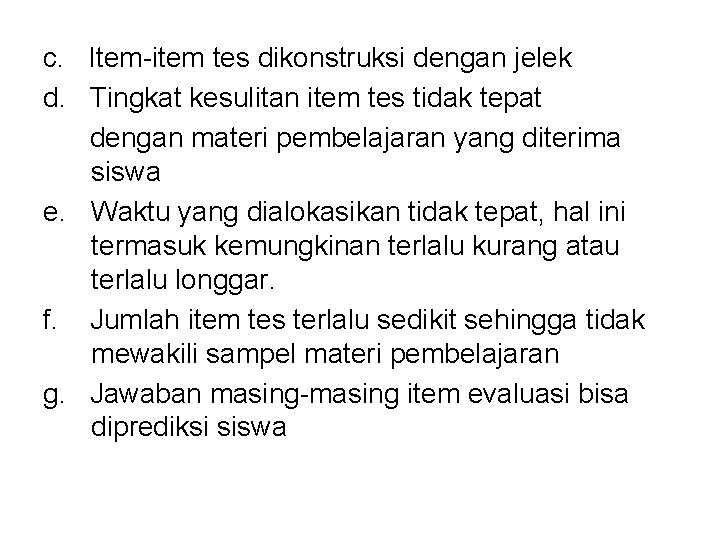 c. Item-item tes dikonstruksi dengan jelek

d. Tingkat kesulitan item tes tidak tepat dengan materi pembelajaran yang diterima siswa

e. Waktu yang dialokasikan tidak tepat, hal ini termasuk kemungkinan terlalu kurang atau terlalu longgar.

f. Jumlah item tes terlalu sedikit sehingga tidak mewakili sampel materi pembelajaran

g. Jawaban masing-masing item evaluasi bisa diprediksi siswa